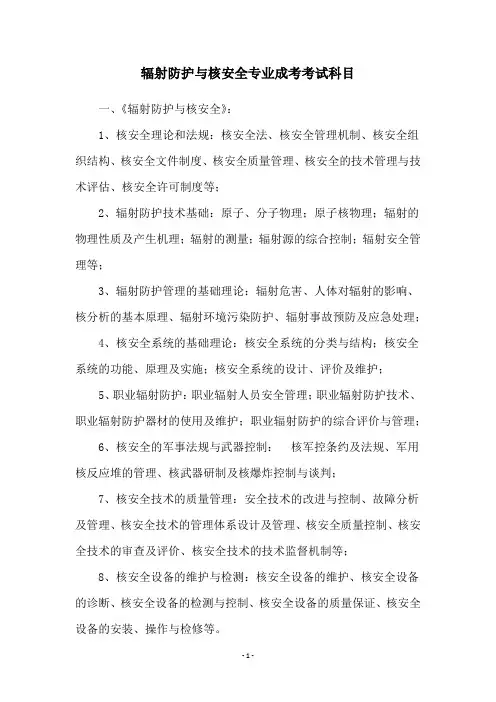 辐射防护与核安全专业成考考试科目

一、《辐射防护与核安全》：

1、核安全理论和法规：核安全法、核安全管理机制、核安全组织结构、核安全文件制度、核安全质量管理、核安全的技术管理与技术评估、核安全许可制度等；

2、辐射防护技术基础：原子、分子物理；原子核物理；辐射的物理性质及产生机理；辐射的测量；辐射源的综合控制；辐射安全管理等；

3、辐射防护管理的基础理论：辐射危害、人体对辐射的影响、核分析的基本原理、辐射环境污染防护、辐射事故预防及应急处理；

4、核安全系统的基础理论：核安全系统的分类与结构；核安全系统的功能、原理及实施；核安全系统的设计、评价及维护；

5、职业辐射防护：职业辐射人员安全管理；职业辐射防护技术、职业辐射防护器材的使用及维护；职业辐射防护的综合评价与管理；

6、核安全的军事法规与武器控制：　核军控条约及法规、军用核反应堆的管理、核武器研制及核爆炸控制与谈判；

7、核安全技术的质量管理：安全技术的改进与控制、故障分析及管理、核安全技术的管理体系设计及管理、核安全质量控制、核安全技术的审查及评价、核安全技术的技术监督机制等；

8、核安全设备的维护与检测：核安全设备的维护、核安全设备的诊断、核安全设备的检测与控制、核安全设备的质量保证、核安全设备的安装、操作与检修等。

- 1 -